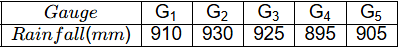 | $Gauge$ | $G_1$ | $G_2$ | $G_3$ | $G_4$ | $G_5$ |
|---|---|---|---|---|---|
| $Rainfall(mm)$ | 910 | 930 | 925 | 895 | 905 |